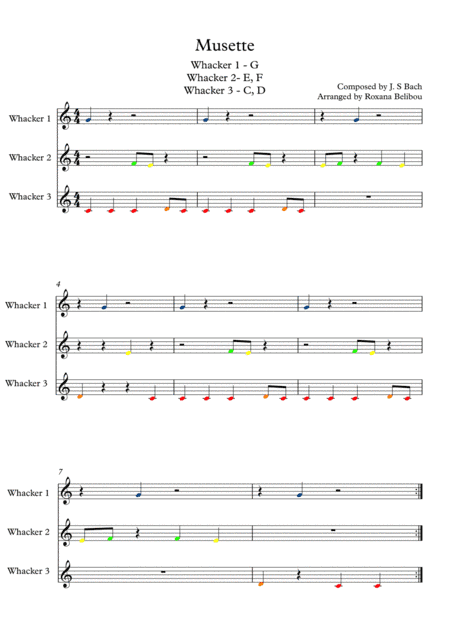 Musette

Whacker 1 - G
Whacker 2- E, F
Whacker 3 - C, D

Composed by J. S Bach
Arranged by Roxana Belibou

Whacker 1
Whacker 2
Whacker 3

4
Whacker 1
Whacker 2
Whacker 3

7
Whacker 1
Whacker 2
Whacker 3